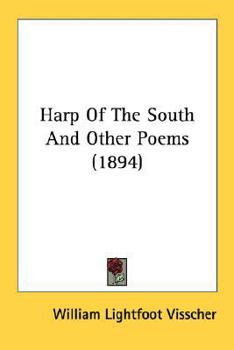 Harp Of The South And Other Poems (1894)

William Lightfoot Visscher